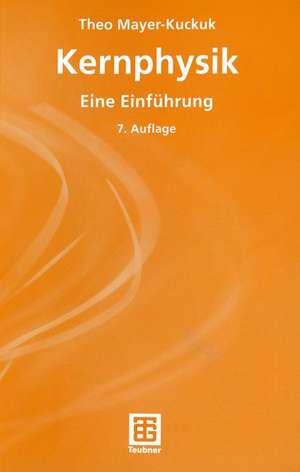 Theo Mayer-Kuckuk

Kernphysik

Eine Einführung

7. Auflage

Teubner